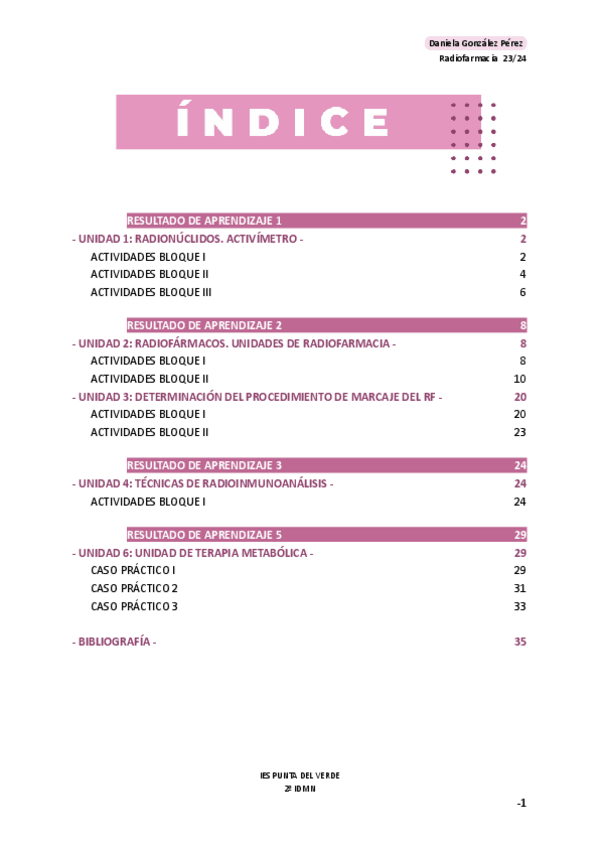 Daniela González Pérez
Radiofarmacia 23/24

ÍNDICE

RESULTADO DE APRENDIZAJE 1 2
- UNIDAD 1: RADIONÚCLIDOS. ACTIVÍMETRO - 2
ACTIVIDADES BLOQUE I 2
ACTIVIDADES BLOQUE II 4
ACTIVIDADES BLOQUE III 6

RESULTADO DE APRENDIZAJE 2 8
- UNIDAD 2: RADIOFÁRMACOS. UNIDADES DE RADIOFARMACIA - 8
ACTIVIDADES BLOQUE I 8
ACTIVIDADES BLOQUE II 10
- UNIDAD 3: DETERMINACIÓN DEL PROCEDIMIENTO DE MARCAJE DEL RF - 20
ACTIVIDADES BLOQUE I 20
ACTIVIDADES BLOQUE II 23

RESULTADO DE APRENDIZAJE 3 24
- UNIDAD 4: TÉCNICAS DE RADIOINMUNOANÁLISIS - 24
ACTIVIDADES BLOQUE I 24

RESULTADO DE APRENDIZAJE 5 29
- UNIDAD 6: UNIDAD DE TERAPIA METABÓLICA - 29
CASO PRÁCTICO I 29
CASO PRÁCTICO 2 31
CASO PRÁCTICO 3 33

- BIBLIOGRAFÍA - 35

IES PUNTA DEL VERDE
2º IDMN

-1